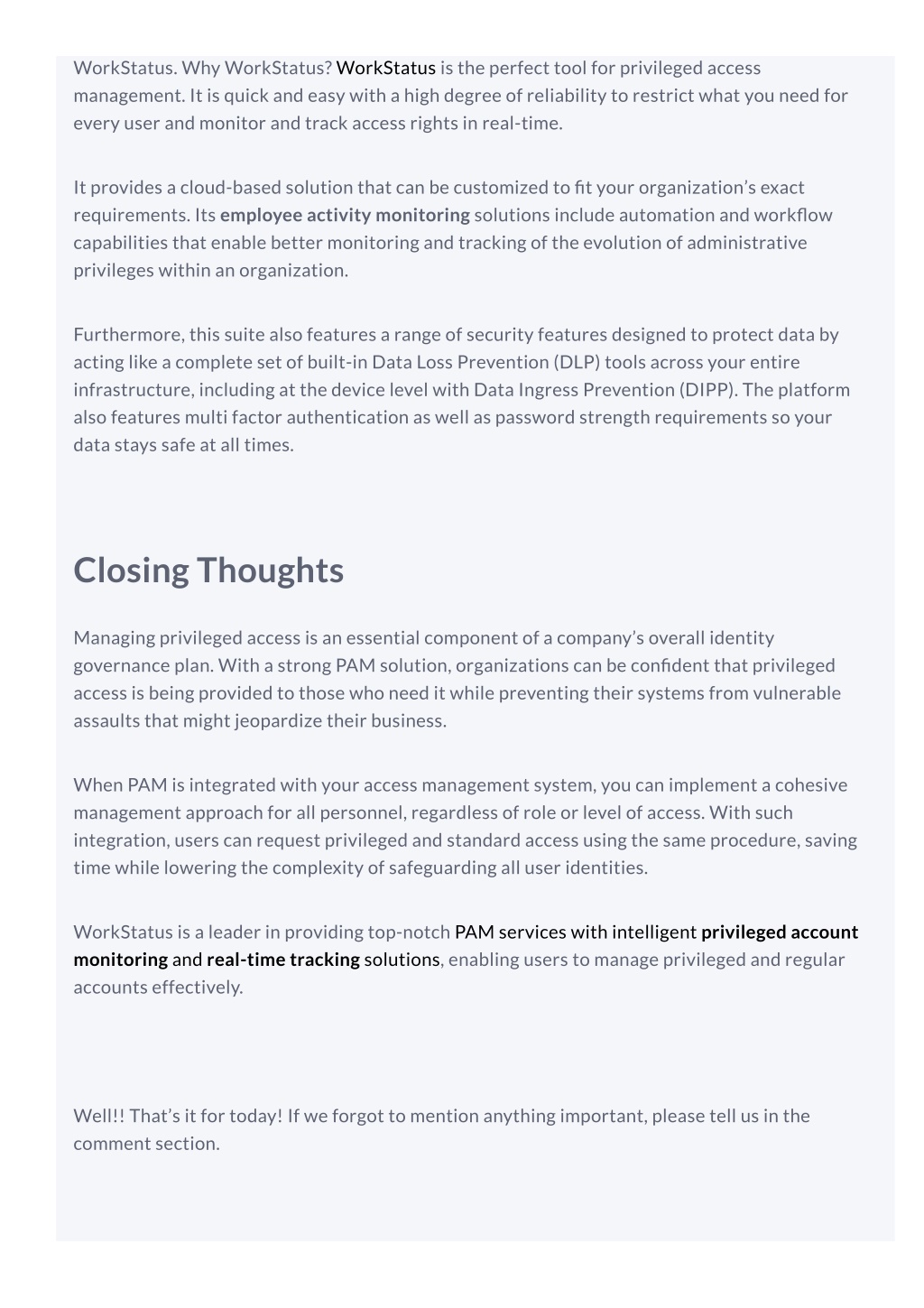 WorkStatus. Why WorkStatus? WorkStatus is the perfect tool for privileged access management. It is quick and easy with a high degree of reliability to restrict what you need for every user and monitor and track access rights in real-time.

It provides a cloud-based solution that can be customized to fit your organization's exact requirements. Its employee activity monitoring solutions include automation and workflow capabilities that enable better monitoring and tracking of the evolution of administrative privileges within an organization.

Furthermore, this suite also features a range of security features designed to protect data by acting like a complete set of built-in Data Loss Prevention (DLP) tools across your entire infrastructure, including at the device level with Data Ingress Prevention (DIPP). The platform also features multi factor authentication as well as password strength requirements so your data stays safe at all times.

Closing Thoughts

Managing privileged access is an essential component of a company's overall identity governance plan. With a strong PAM solution, organizations can be confident that privileged access is being provided to those who need it while preventing their systems from vulnerable assaults that might jeopardize their business.

When PAM is integrated with your access management system, you can implement a cohesive management approach for all personnel, regardless of role or level of access. With such integration, users can request privileged and standard access using the same procedure, saving time while lowering the complexity of safeguarding all user identities.

WorkStatus is a leader in providing top-notch PAM services with intelligent privileged account monitoring and real-time tracking solutions, enabling users to manage privileged and regular accounts effectively.

Well!! That's it for today! If we forgot to mention anything important, please tell us in the comment section.